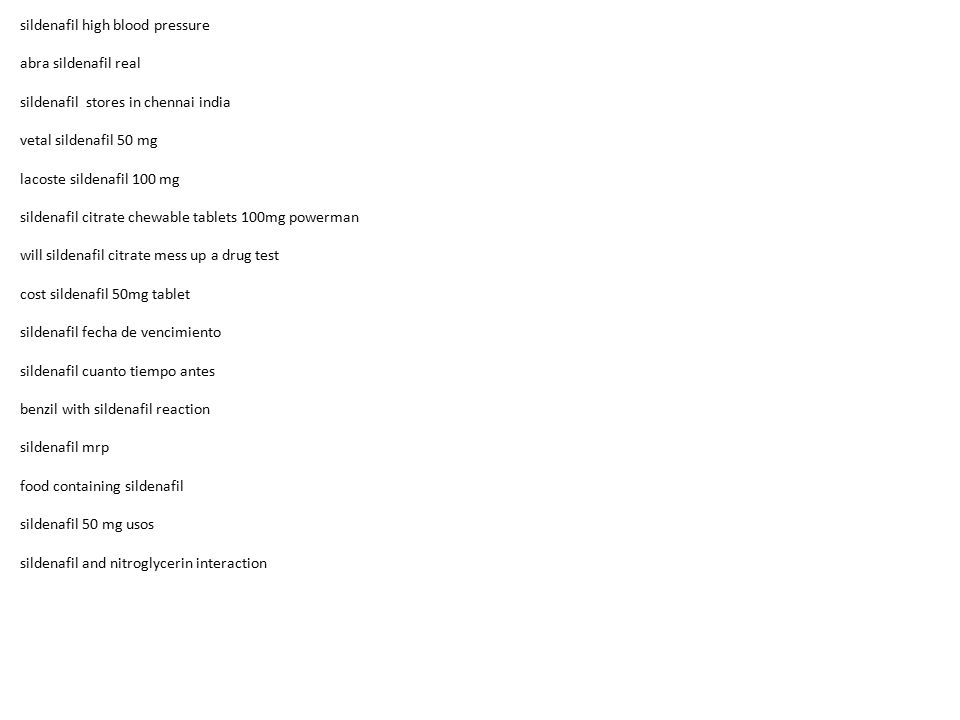 sildenafil high blood pressure

abra sildenafil real

sildenafil  stores in chennai india

vetal sildenafil 50 mg

lacoste sildenafil 100 mg

sildenafil citrate chewable tablets 100mg powerman

will sildenafil citrate mess up a drug test

cost sildenafil 50mg tablet

sildenafil fecha de vencimiento

sildenafil cuanto tiempo antes

benzil with sildenafil reaction

sildenafil mrp

food containing sildenafil

sildenafil 50 mg usos

sildenafil and nitroglycerin interaction